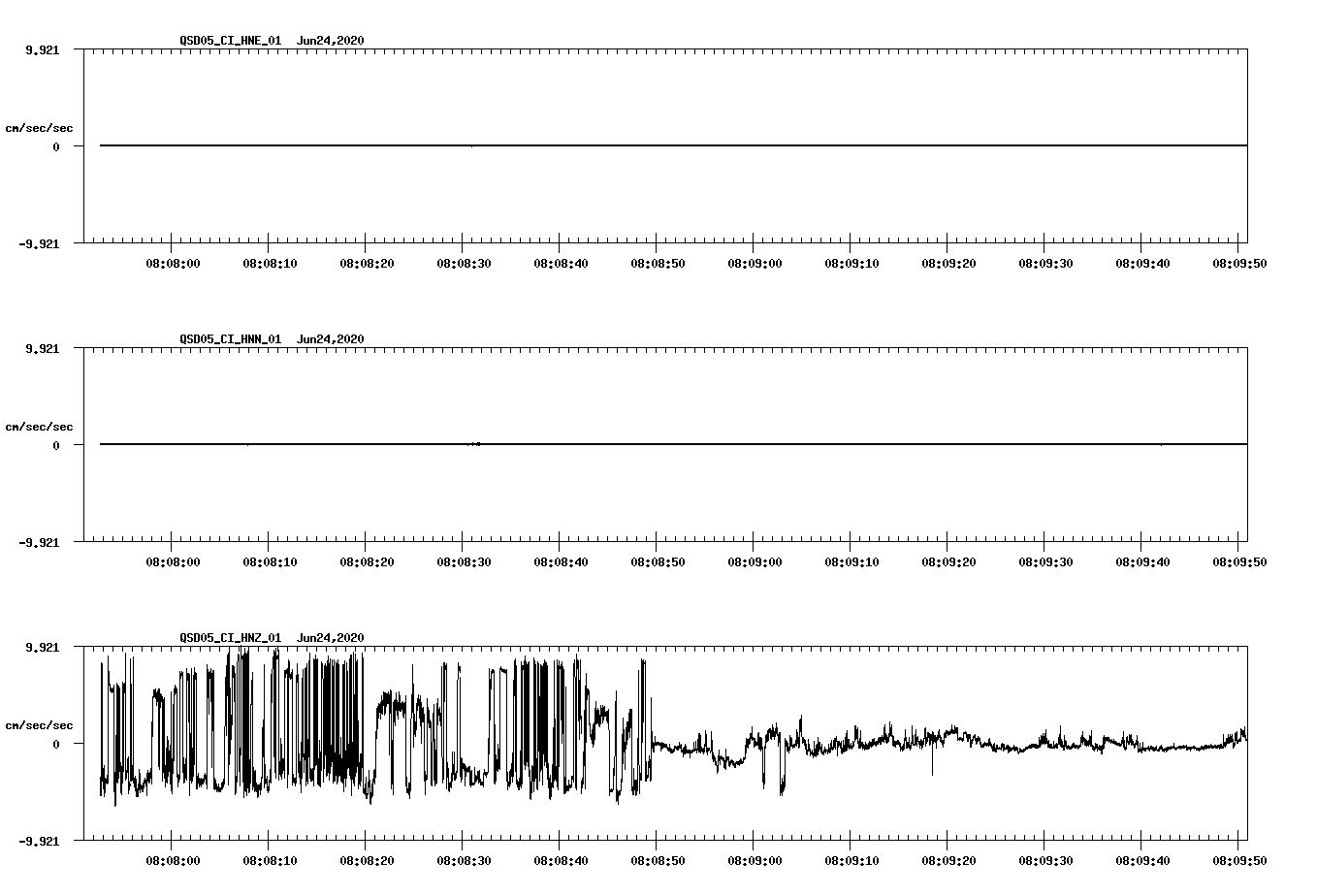 QSD05_CI_HNE_01 Jun24,2020

9.921

cm/sec/sec

0

-9.921

08:08:00 08:08:10 08:08:20 08:08:30 08:08:40 08:08:50 08:09:00 08:09:10 08:09:20 08:09:30 08:09:40 08:09:50

QSD05_CI_HNN_01 Jun24,2020

9.921

cm/sec/sec

0

-9.921

08:08:00 08:08:10 08:08:20 08:08:30 08:08:40 08:08:50 08:09:00 08:09:10 08:09:20 08:09:30 08:09:40 08:09:50

QSD05_CI_HNZ_01 Jun24,2020

9.921

cm/sec/sec

0

-9.921

08:08:00 08:08:10 08:08:20 08:08:30 08:08:40 08:08:50 08:09:00 08:09:10 08:09:20 08:09:30 08:09:40 08:09:50